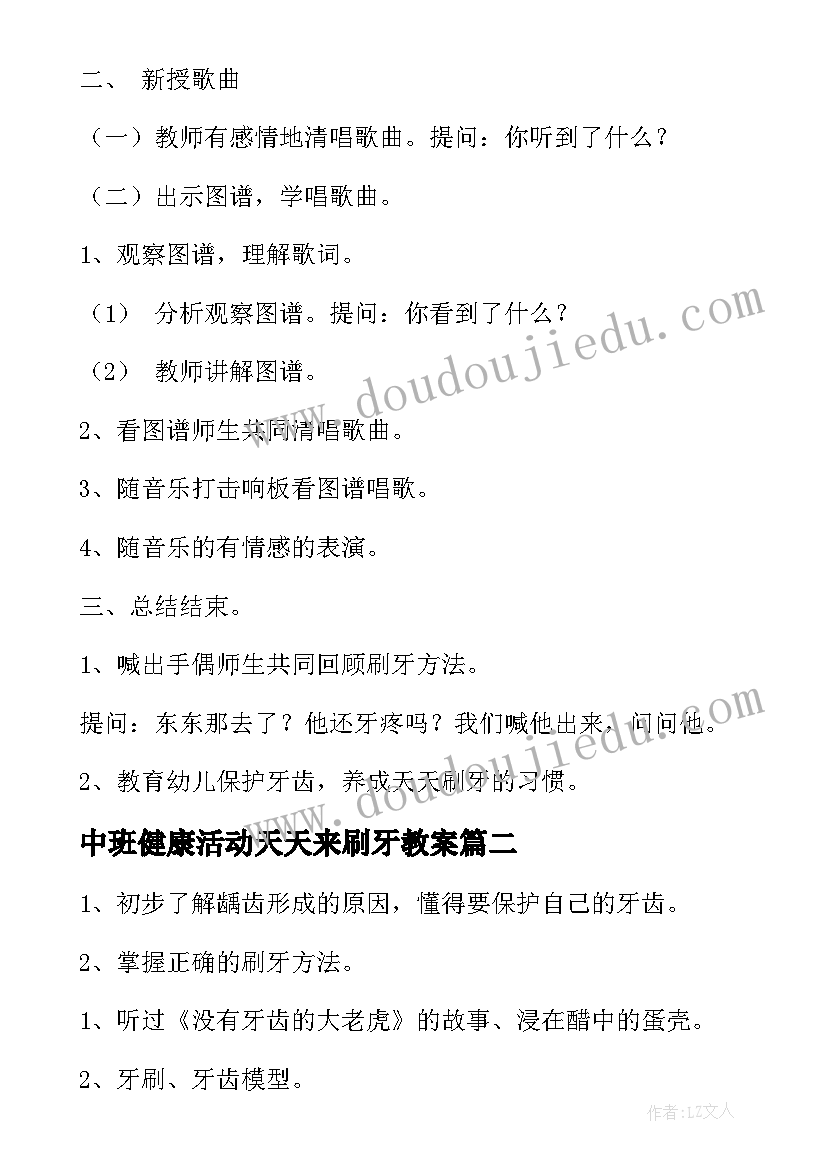 二、 新授歌曲

（一）教师有感情地清唱歌曲。提问：你听到了什么？

（二）出示图谱，学唱歌曲。

1、观察图谱，理解歌词。

（1） 分析观察图谱。提问：你看到了什么？

（2） 教师讲解图谱。

2、看图谱师生共同清唱歌曲。

3、随音乐打击响板看图谱唱歌。

4、随音乐的有情感的表演。

三、总结结束。

1、喊出手偶师生共同回顾刷牙方法。

提问：东东那去了？他还牙疼吗？我们喊他出来，问问他。

2、教育幼儿保护牙齿，养成天天刷牙的习惯。

中班健康活动天天来刷牙教案篇二

1、初步了解龋齿形成的原因，懂得要保护自己的牙齿。

2、掌握正确的刷牙方法。

1、听过《没有牙齿的大老虎》的故事、浸在醋中的蛋壳。

2、牙刷、牙齿模型。

www.doudoujiedu.com

www.doudoujiedu.com

作者：LZ文人